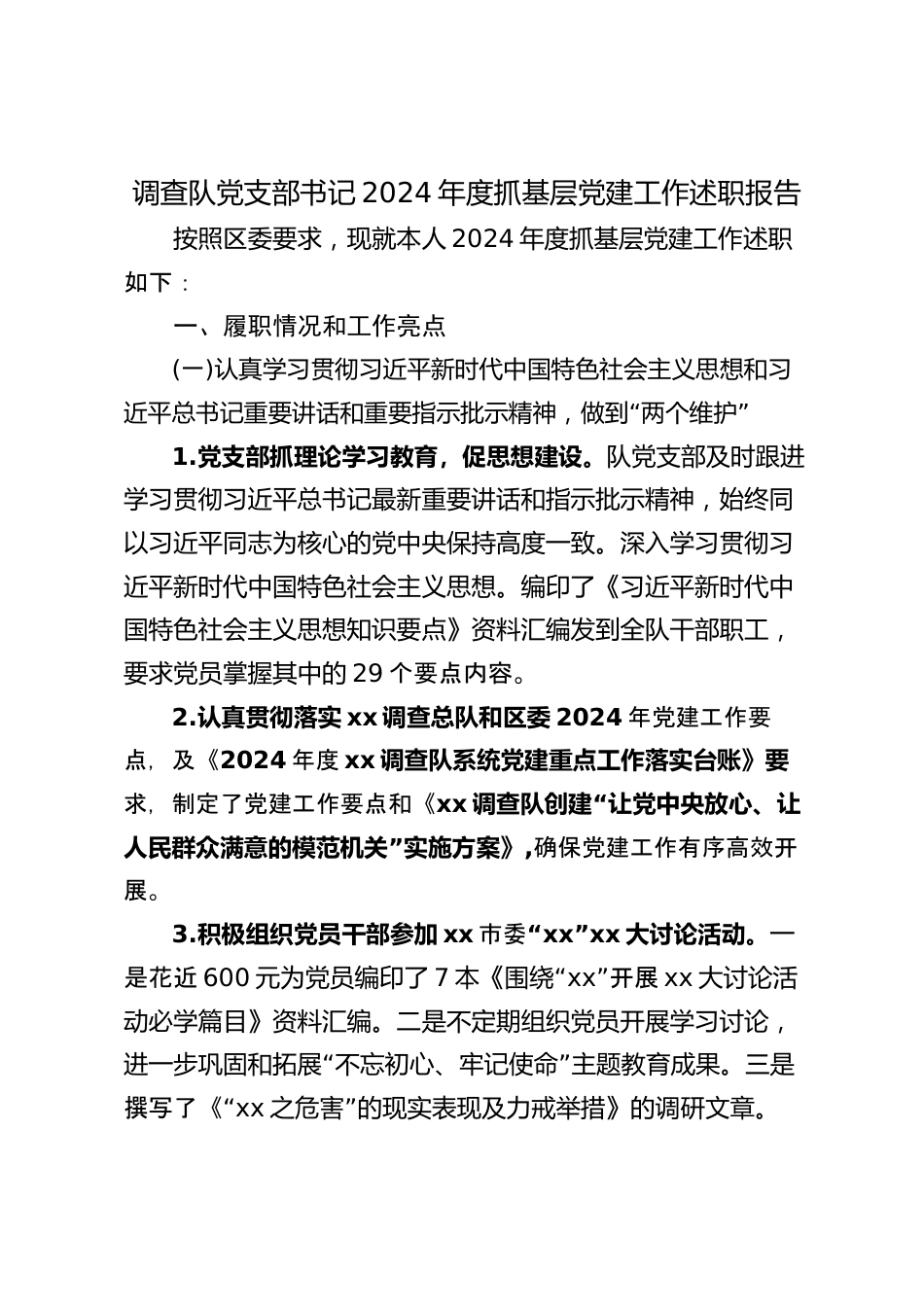 调查队党支部书记 2024 年度抓基层党建工作述职报告

按照区委要求，现就本人 2024 年度抓基层党建工作述职如下：

一、履职情况和工作亮点

(一)认真学习贯彻习近平新时代中国特色社会主义思想和习近平总书记重要讲话和重要指示批示精神，做到“两个维护”

1.党支部抓理论学习教育，促思想建设。队党支部及时跟进学习贯彻习近平总书记最新重要讲话和指示批示精神，始终同以习近平同志为核心的党中央保持高度一致。深入学习贯彻习近平新时代中国特色社会主义思想。编印了《习近平新时代中国特色社会主义思想知识要点》资料汇编发到全队干部职工，要求党员掌握其中的 29 个要点内容。

2.认真贯彻落实 xx 调查总队和区委 2024 年党建工作要点，及《2024 年度 xx 调查队系统党建重点工作落实台账》要求，制定了党建工作要点和《xx 调查队创建“让党中央放心、让人民群众满意的模范机关”实施方案》，确保党建工作有序高效开展。

3.积极组织党员干部参加 xx 市委“xx”xx 大讨论活动。一是花近 600 元为党员编印了 7 本《围绕“xx”开展 xx 大讨论活动必学篇目》资料汇编。二是不定期组织党员开展学习讨论，进一步巩固和拓展“不忘初心、牢记使命”主题教育成果。三是撰写了《“xx 之危害”的现实表现及力戒举措》的调研文章。